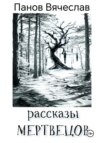 Панов Вячеслав

рассказы

МЕРТВЕЦОВ